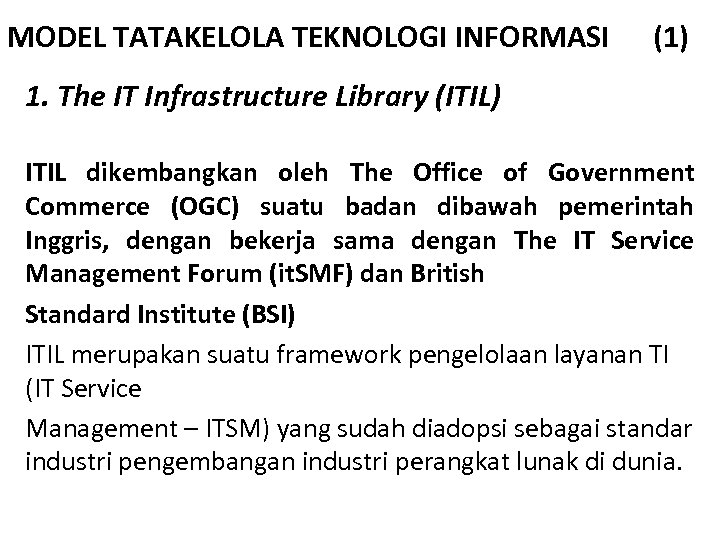 MODEL TATAKELOLA TEKNOLOGI INFORMASI (1)

1. The IT Infrastructure Library (ITIL)

ITIL dikembangkan oleh The Office of Government Commerce (OGC) suatu badan dibawah pemerintah Inggris, dengan bekerja sama dengan The IT Service Management Forum (itSMF) dan British

Standard Institute (BSI)

ITIL merupakan suatu framework pengelolaan layanan TI (IT Service

Management – ITSM) yang sudah diadopsi sebagai standar industri pengembangan industri perangkat lunak di dunia.